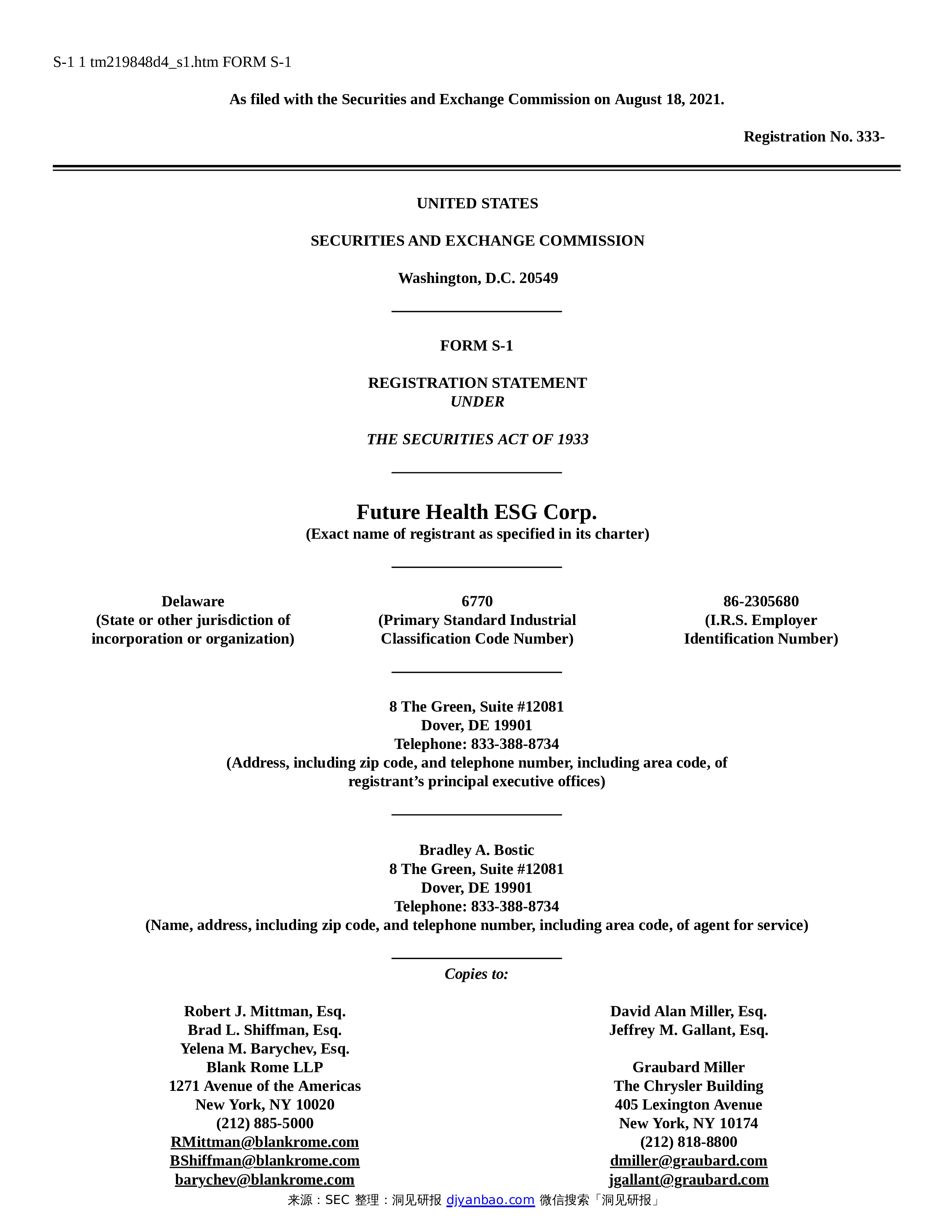 S-1 1 tm219848d4_s1.htm FORM S-1

As filed with the Securities and Exchange Commission on August 18, 2021.

Registration No. 333-

UNITED STATES

SECURITIES AND EXCHANGE COMMISSION

Washington, D.C. 20549

FORM S-1

REGISTRATION STATEMENT
UNDER

THE SECURITIES ACT OF 1933

Future Health ESG Corp.
(Exact name of registrant as specified in its charter)

Delaware
(State or other jurisdiction of incorporation or organization)

6770
(Primary Standard Industrial Classification Code Number)

86-2305680
(I.R.S. Employer Identification Number)

8 The Green, Suite #12081
Dover, DE 19901
Telephone: 833-388-8734
(Address, including zip code, and telephone number, including area code, of registrant's principal executive offices)

Bradley A. Bostic
8 The Green, Suite #12081
Dover, DE 19901
Telephone: 833-388-8734
(Name, address, including zip code, and telephone number, including area code, of agent for service)

Copies to:

Robert J. Mittman, Esq.
Brad L. Shiffman, Esq.
Yelena M. Barychev, Esq.
Blank Rome LLP
1271 Avenue of the Americas
New York, NY 10020
(212) 885-5000
RMittman@blankrome.com
BShiffman@blankrome.com
barychev@blankrome.com

David Alan Miller, Esq.
Jeffrey M. Gallant, Esq.

Graubard Miller
The Chrysler Building
405 Lexington Avenue
New York, NY 10174
(212) 818-8800
dmiller@graubard.com
jgallant@graubard.com

来源：SEC 整理：洞见研报 djyanbao.com 微信搜索「洞见研报」